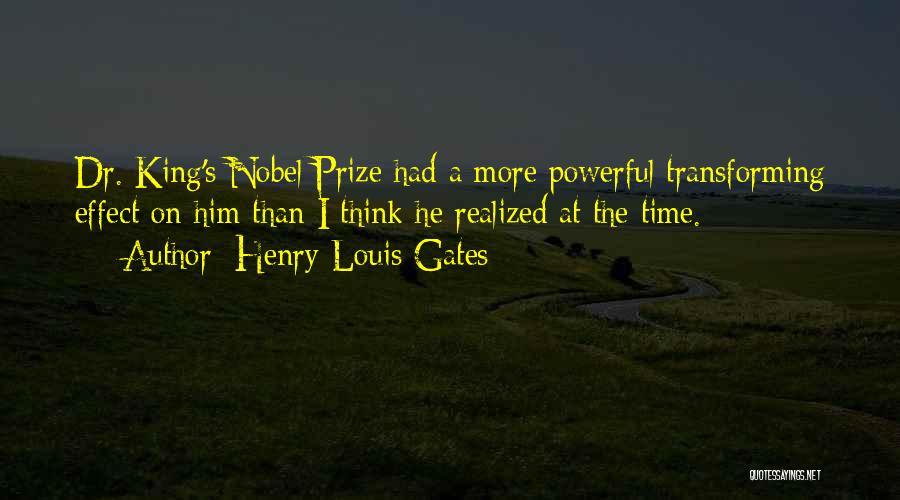 Dr. King's Nobel Prize had a more powerful transforming effect on him than I think he realized at the time.
— Author: Henry Louis Gates

QUOTESSAYINGS.NET